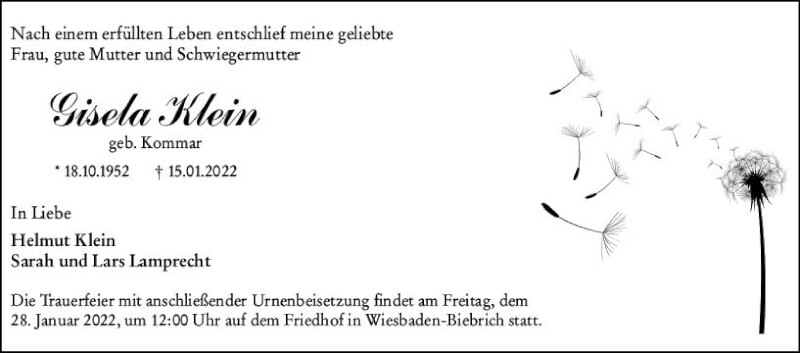 Nach einem erfüllten Leben entschlief meine geliebte Frau, gute Mutter und Schwiegermutter

Gisela Klein

geb. Kommar

* 18.10.1952 † 15.01.2022

In Liebe

Helmut Klein
Sarah und Lars Lamprecht

Die Trauerfeier mit anschließender Urnenbeisetzung findet am Freitag, dem 28. Januar 2022, um 12:00 Uhr auf dem Friedhof in Wiesbaden-Biebrich statt.